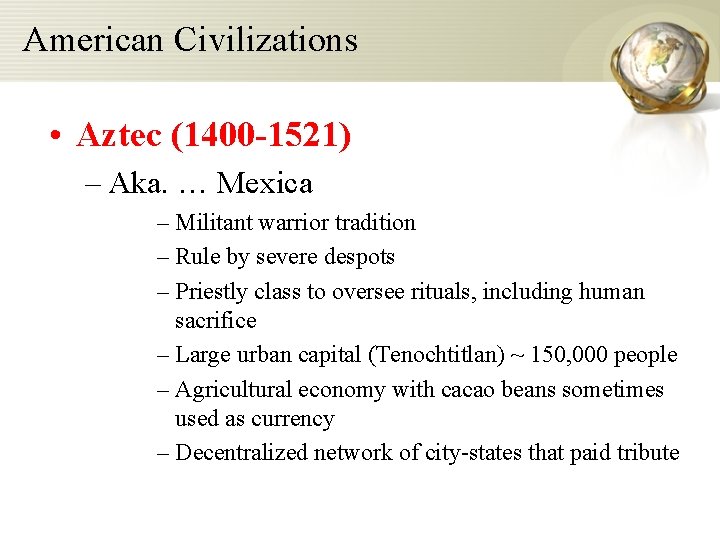 American Civilizations

• Aztec (1400-1521)

– Aka. … Mexica

– Militant warrior tradition

– Rule by severe despots

– Priestly class to oversee rituals, including human sacrifice

– Large urban capital (Tenochtitlan) ~ 150,000 people

– Agricultural economy with cacao beans sometimes used as currency

– Decentralized network of city-states that paid tribute